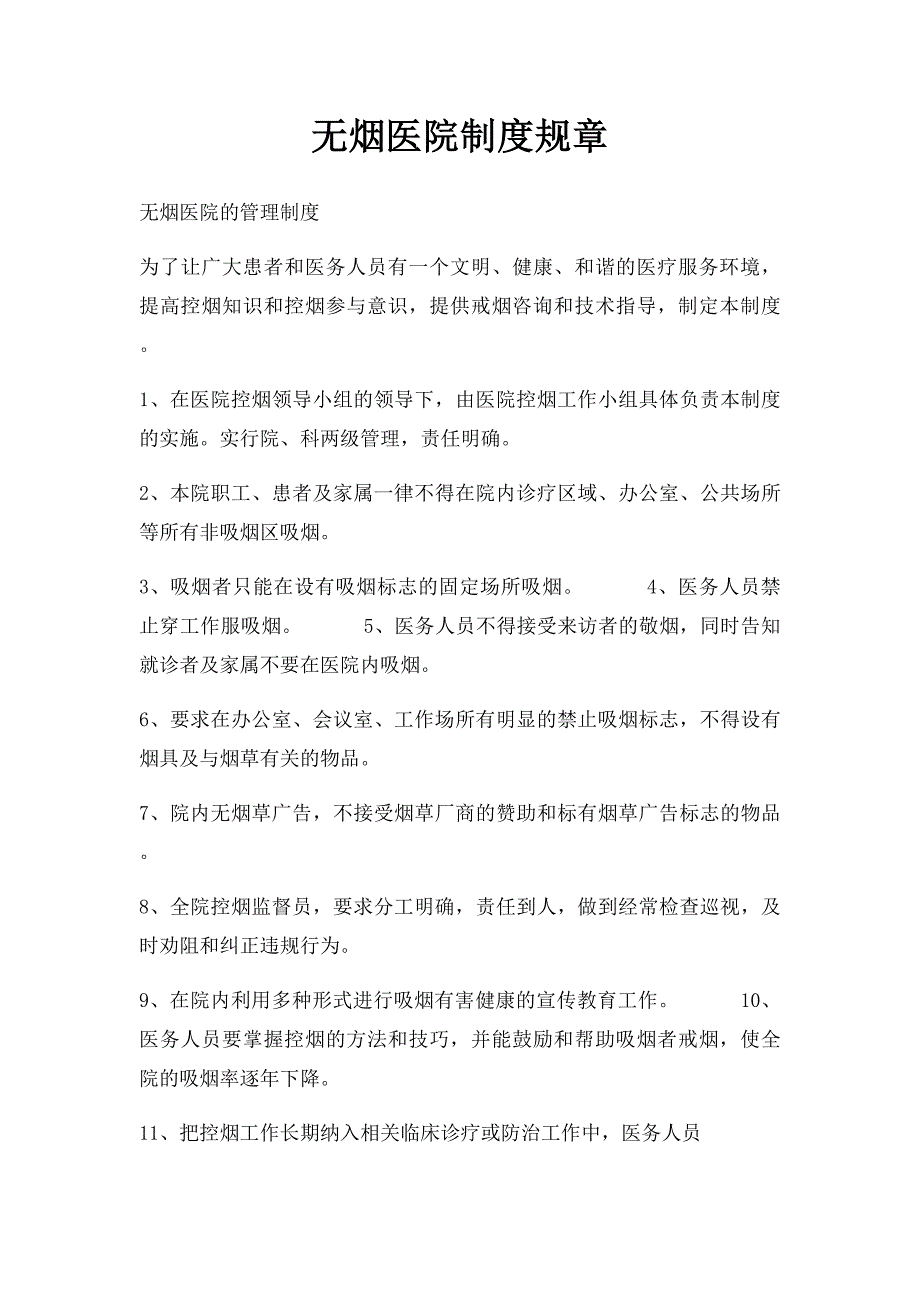 无烟医院制度规章

无烟医院的管理制度

为了让广大患者和医务人员有一个文明、健康、和谐的医疗服务环境，提高控烟知识和控烟参与意识，提供戒烟咨询和技术指导，制定本制度。

1、在医院控烟领导小组的领导下，由医院控烟工作小组具体负责本制度的实施。实行院、科两级管理，责任明确。

2、本院职工、患者及家属一律不得在院内诊疗区域、办公室、公共场所等所有非吸烟区吸烟。

3、吸烟者只能在设有吸烟标志的固定场所吸烟。 4、医务人员禁止穿工作服吸烟。 5、医务人员不得接受来访者的敬烟，同时告知就诊者及家属不要在医院内吸烟。

6、要求在办公室、会议室、工作场所有明显的禁止吸烟标志，不得设有烟具及与烟草有关的物品。

7、院内无烟草广告，不接受烟草厂商的赞助和标有烟草广告标志的物品。

8、全院控烟监督员，要求分工明确，责任到人，做到经常检查巡视，及时劝阻和纠正违规行为。

9、在院内利用多种形式进行吸烟有害健康的宣传教育工作。 10、医务人员要掌握控烟的方法和技巧，并能鼓励和帮助吸烟者戒烟，使全院的吸烟率逐年下降。

11、把控烟工作长期纳入相关临床诊疗或防治工作中，医务人员